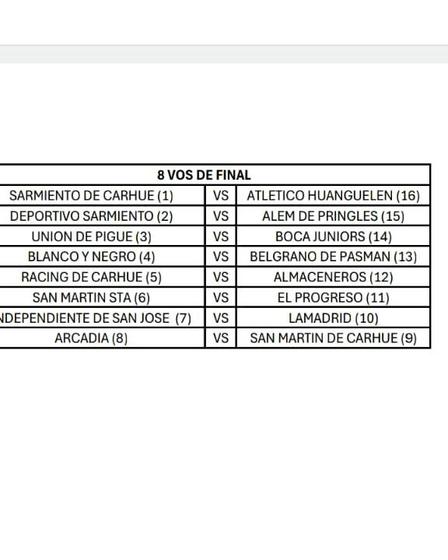 | 8 VOS DE FINAL | | |
|---|---|---|
| SARMIENTO DE CARHUE (1) | VS | ATLETICO HUANGUELEN (16) |
| DEPORTIVO SARMIENTO (2) | VS | ALEM DE PRINGLES (15) |
| UNION DE PIGUE (3) | VS | BOCA JUNIORS (14) |
| BLANCO Y NEGRO (4) | VS | BELGRANO DE PASMAN (13) |
| RACING DE CARHUE (5) | VS | ALMACENEROS (12) |
| SAN MARTIN STA (6) | VS | EL PROGRESO (11) |
| NDEPENDIENTE DE SAN JOSE (7) | VS | LAMADRID (10) |
| ARCADIA (8) | VS | SAN MARTIN DE CARHUE (9) |